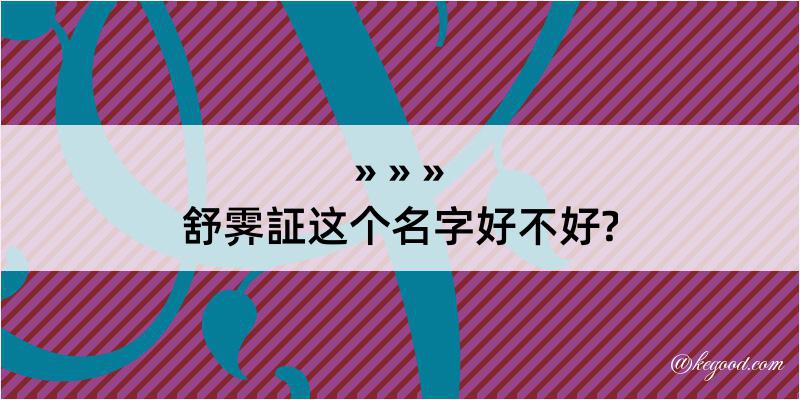 » » »
舒霁証这个名字好不好?

@kegood.com